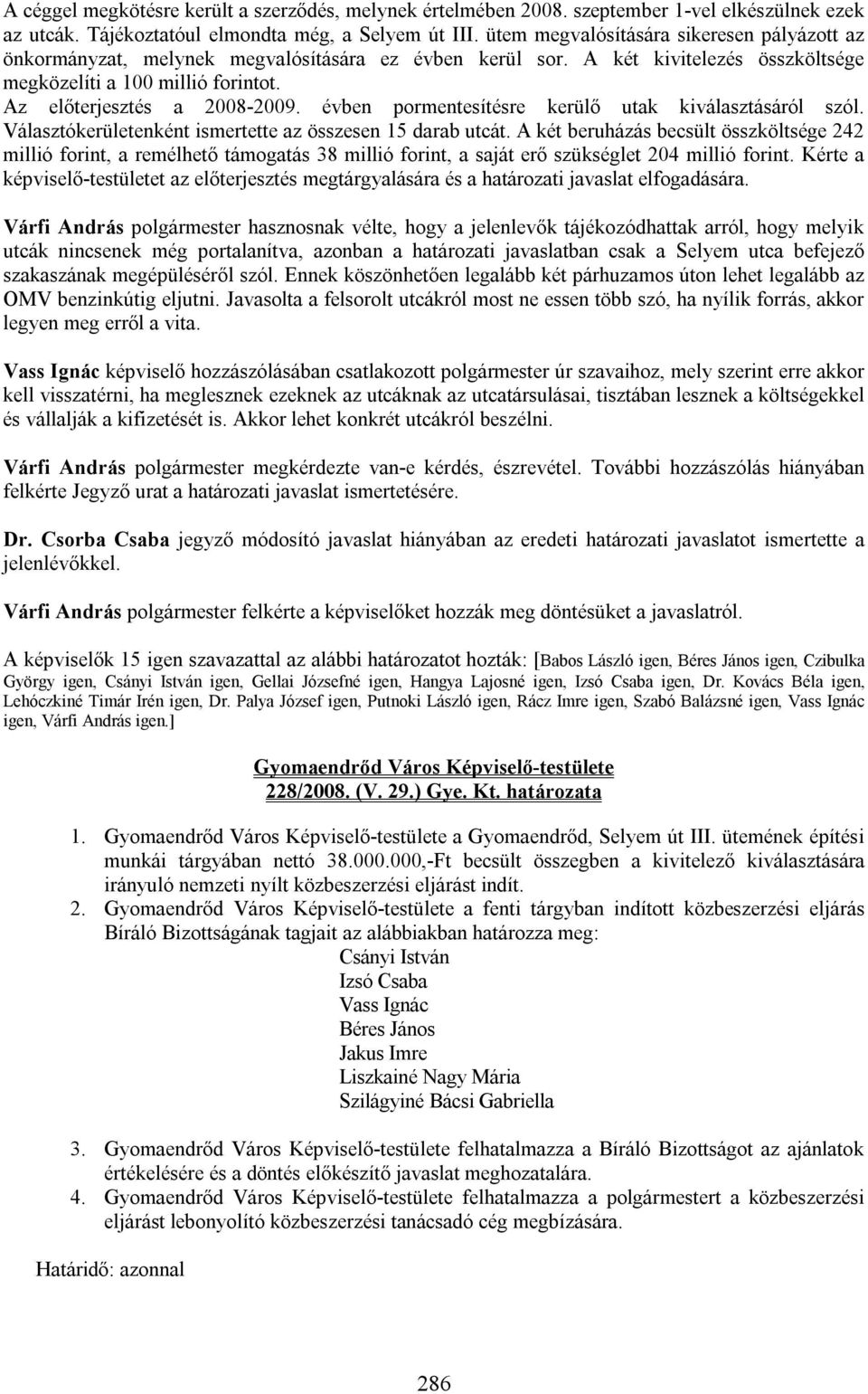 A céggel megkötésre került a szerződés, melynek értelmében 2008. szeptember 1-vel elkészülnek ezek az utcák. Tájékoztatóul elmondta még, a Selyem út III. ütem megvalósítására sikeresen pályázott az önkormányzat, melynek megvalósítására ez évben kerül sor. A két kivitelezés összköltsége megközelíti a 100 millió forintot.
Az előterjesztés a 2008-2009. évben pormentesítésre kerülő utak kiválasztásáról szól. Választókerületenként ismertette az összesen 15 darab utcát. A két beruházás becsült összköltsége 242 millió forint, a remélhető támogatás 38 millió forint, a saját erő szükséglet 204 millió forint. Kérte a képviselő-testületet az előterjesztés megtárgyalására és a határozati javaslat elfogadására.

Várfi András polgármester hasznosnak vélte, hogy a jelenlevők tájékozódhattak arról, hogy melyik utcák nincsenek még portalanítva, azonban a határozati javaslatban csak a Selyem utca befejező szakaszának megépüléséről szól. Ennek köszönhetően legalább két párhuzamos úton lehet legalább az OMV benzinkútig eljutni. Javasolta a felsorolt utcákról most ne essen több szó, ha nyílik forrás, akkor legyen meg erről a vita.

Vass Ignác képviselő hozzászólásában csatlakozott polgármester úr szavaihoz, mely szerint erre akkor kell visszatérni, ha meglesznek ezeknek az utcáknak az utcatársulásai, tisztában lesznek a költségekkel és vállalják a kifizetését is. Akkor lehet konkrét utcákról beszélni.

Várfi András polgármester megkérdezte van-e kérdés, észrevétel. További hozzászólás hiányában felkérte Jegyző urat a határozati javaslat ismertetésére.

Dr. Csorba Csaba jegyző módosító javaslat hiányában az eredeti határozati javaslatot ismertette a jelenlévőkkel.

Várfi András polgármester felkérte a képviselőket hozzák meg döntésüket a javaslatról.

A képviselők 15 igen szavazattal az alábbi határozatot hozták: [Babos László igen, Béres János igen, Czibulka György igen, Csányi István igen, Gellai Józsefné igen, Hangya Lajosné igen, Izsó Csaba igen, Dr. Kovács Béla igen, Lehóczkiné Timár Irén igen, Dr. Palya József igen, Putnoki László igen, Rácz Imre igen, Szabó Balázsné igen, Vass Ignác igen, Várfi András igen.]

Gyomaendrőd Város Képviselő-testülete
228/2008. (V. 29.) Gye. Kt. határozata

1. Gyomaendrőd Város Képviselő-testülete a Gyomaendrőd, Selyem út III. ütemének építési munkái tárgyában nettó 38.000.000,-Ft becsült összegben a kivitelező kiválasztására irányuló nemzeti nyílt közbeszerzési eljárást indít.
2. Gyomaendrőd Város Képviselő-testülete a fenti tárgyban indított közbeszerzési eljárás Bíráló Bizottságának tagjait az alábbiakban határozza meg:
Csányi István
Izsó Csaba
Vass Ignác
Béres János
Jakus Imre
Liszkainé Nagy Mária
Szilágyiné Bácsi Gabriella
3. Gyomaendrőd Város Képviselő-testülete felhatalmazza a Bíráló Bizottságot az ajánlatok értékelésére és a döntés előkészítő javaslat meghozatalára.
4. Gyomaendrőd Város Képviselő-testülete felhatalmazza a polgármestert a közbeszerzési eljárást lebonyolító közbeszerzési tanácsadó cég megbízására.

Határidő: azonnal

286